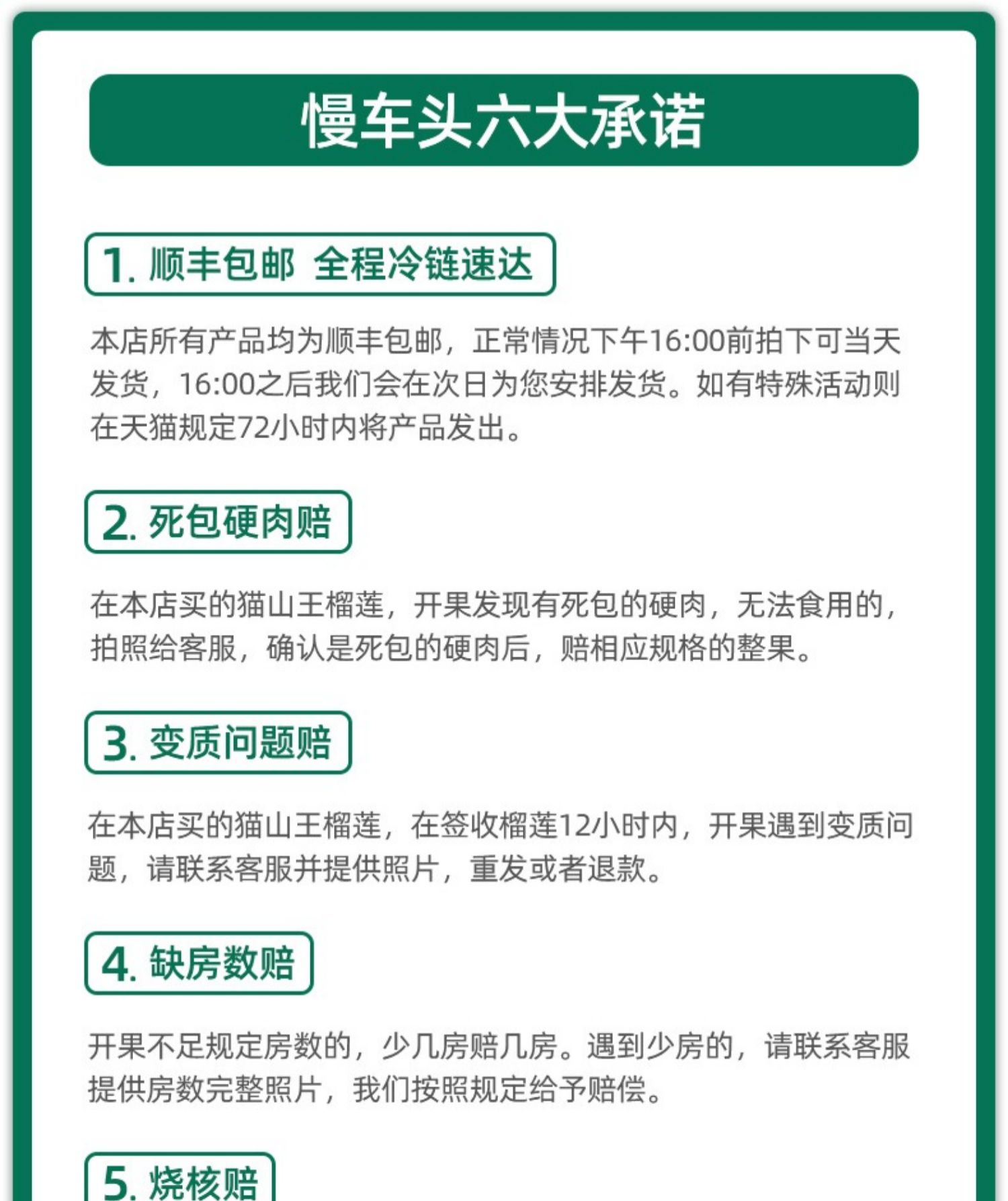 慢车头六大承诺

1. 顺丰包邮 全程冷链速达

本店所有产品均为顺丰包邮，正常情况下午16:00前拍下可当天发货，16:00之后我们会在次日为您安排发货。如有特殊活动则在天猫规定72小时内将产品发出。

2. 死包硬肉赔

在本店买的猫山王榴莲，开果发现有死包的硬肉，无法食用的，拍照给客服，确认是死包的硬肉后，赔相应规格的整果。

3. 变质问题赔

在本店买的猫山王榴莲，在签收榴莲12小时内，开果遇到变质问题，请联系客服并提供照片，重发或者退款。

4. 缺房数赔

开果不足规定房数的，少几房赔几房。遇到少房的，请联系客服提供房数完整照片，我们按照规定给予赔偿。

5. 烧核赔